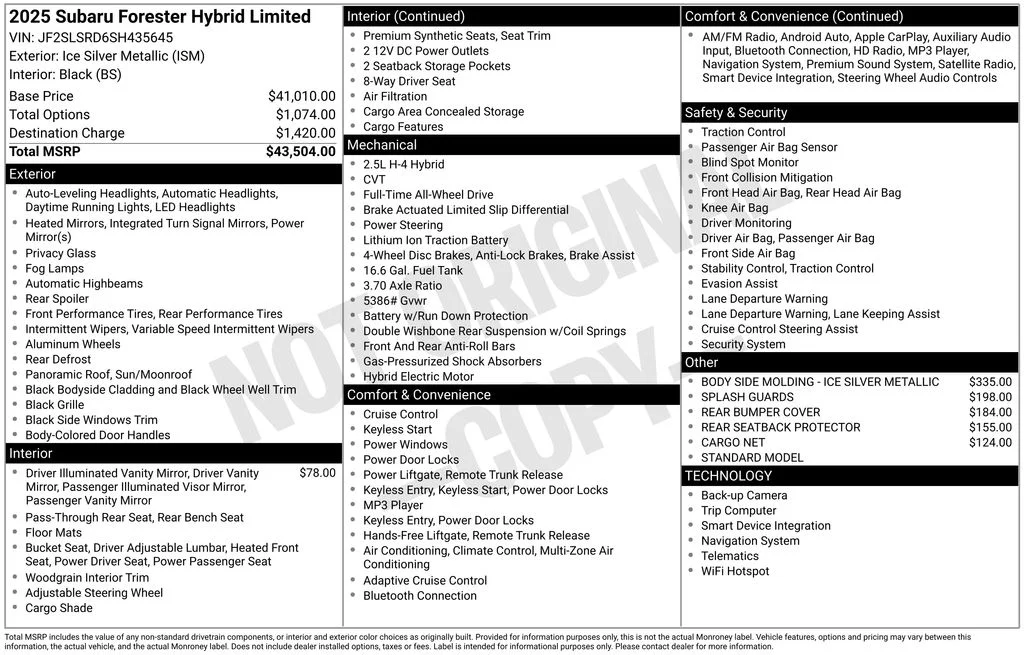 2025 Subaru Forester Hybrid Limited
VIN: JF2SLSRD6SH435645
Exterior: Ice Silver Metallic (ISM)
Interior: Black (BS)

| | |
|---|---|
| Base Price | $41,010.00 |
| Total Options | $1,074.00 |
| Destination Charge | $1,420.00 |
| Total MSRP | $43,504.00 |

Exterior
- Auto-Leveling Headlights, Automatic Headlights, Daytime Running Lights, LED Headlights
- Heated Mirrors, Integrated Turn Signal Mirrors, Power Mirror(s)
- Privacy Glass
- Fog Lamps
- Automatic Highbeams
- Rear Spoiler
- Front Performance Tires, Rear Performance Tires
- Intermittent Wipers, Variable Speed Intermittent Wipers
- Aluminum Wheels
- Rear Defrost
- Panoramic Roof, Sun/Moonroof
- Black Bodyside Cladding and Black Wheel Well Trim
- Black Grille
- Black Side Windows Trim
- Body-Colored Door Handles

Interior
- Driver Illuminated Vanity Mirror, Driver Vanity Mirror, Passenger Illuminated Visor Mirror, Passenger Vanity Mirror $78.00
- Pass-Through Rear Seat, Rear Bench Seat
- Floor Mats
- Bucket Seat, Driver Adjustable Lumbar, Heated Front Seat, Power Driver Seat, Power Passenger Seat
- Woodgrain Interior Trim
- Adjustable Steering Wheel
- Cargo Shade

Interior (Continued)
- Premium Synthetic Seats, Seat Trim
- 2 12V DC Power Outlets
- 2 Seatback Storage Pockets
- 8-Way Driver Seat
- Air Filtration
- Cargo Area Concealed Storage
- Cargo Features

Mechanical
- 2.5L H-4 Hybrid
- CVT
- Full-Time All-Wheel Drive
- Brake Actuated Limited Slip Differential
- Power Steering
- Lithium Ion Traction Battery
- 4-Wheel Disc Brakes, Anti-Lock Brakes, Brake Assist
- 16.6 Gal. Fuel Tank
- 3.70 Axle Ratio
- 5386# Gvwr
- Battery w/Run Down Protection
- Double Wishbone Rear Suspension w/Coil Springs
- Front And Rear Anti-Roll Bars
- Gas-Pressurized Shock Absorbers
- Hybrid Electric Motor

Comfort & Convenience
- Cruise Control
- Keyless Start
- Power Windows
- Power Door Locks
- Power Liftgate, Remote Trunk Release
- Keyless Entry, Keyless Start, Power Door Locks
- MP3 Player
- Keyless Entry, Power Door Locks
- Hands-Free Liftgate, Remote Trunk Release
- Air Conditioning, Climate Control, Multi-Zone Air Conditioning
- Adaptive Cruise Control
- Bluetooth Connection

Comfort & Convenience (Continued)
- AM/FM Radio, Android Auto, Apple CarPlay, Auxiliary Audio Input, Bluetooth Connection, HD Radio, MP3 Player, Navigation System, Premium Sound System, Satellite Radio, Smart Device Integration, Steering Wheel Audio Controls

Safety & Security
- Traction Control
- Passenger Air Bag Sensor
- Blind Spot Monitor
- Front Collision Mitigation
- Front Head Air Bag, Rear Head Air Bag
- Knee Air Bag
- Driver Monitoring
- Driver Air Bag, Passenger Air Bag
- Front Side Air Bag
- Stability Control, Traction Control
- Evasion Assist
- Lane Departure Warning
- Lane Departure Warning, Lane Keeping Assist
- Cruise Control Steering Assist
- Security System

Other
- BODY SIDE MOLDING - ICE SILVER METALLIC $335.00
- SPLASH GUARDS $198.00
- REAR BUMPER COVER $184.00
- REAR SEATBACK PROTECTOR $155.00
- CARGO NET $124.00
- STANDARD MODEL

TECHNOLOGY
- Back-up Camera
- Trip Computer
- Smart Device Integration
- Navigation System
- Telematics
- WiFi Hotspot

NOT ORIGINAL COPY

Total MSRP includes the value of any non-standard drivetrain components, or interior and exterior color choices as originally built. Provided for information purposes only, this is not the actual Monroney label. Vehicle features, options and pricing may vary between this information, the actual vehicle, and the actual Monroney label. Does not include dealer installed options, taxes or fees. Label is intended for informational purposes only. Please contact dealer for more information.